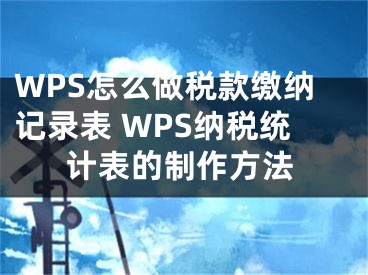 WPS怎么做税款缴纳记录表 WPS纳税统计表的制作方法